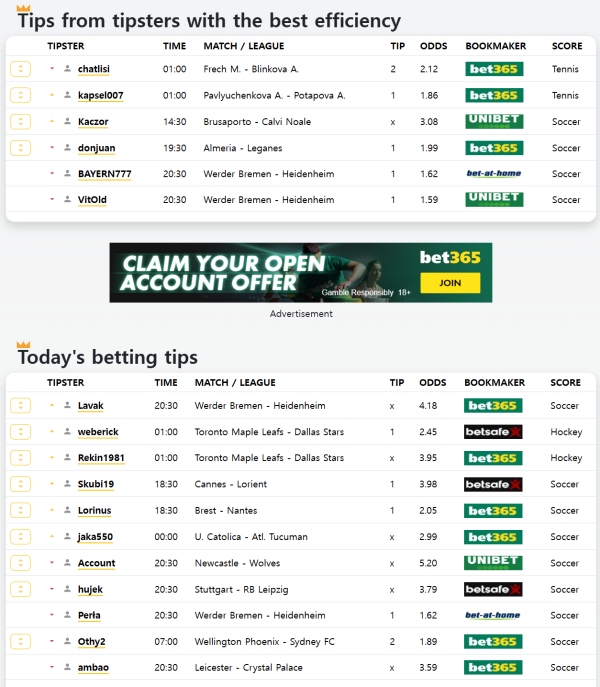 Tips from tipsters with the best efficiency

| TIPSTER | TIME | MATCH / LEAGUE | TIP | ODDS | BOOKMAKER | SCORE |
|---|---|---|---|---|---|---|
| chatlisi | 01:00 | Frech M. - Blinkova A. | 2 | 2.12 | bet365 | Tennis |
| kapsel007 | 01:00 | Pavlyuchenkova A. - Potapova A. | 1 | 1.86 | bet365 | Tennis |
| Kaczor | 14:30 | Brusaporto - Calvi Noale | x | 3.08 | UNIBET | Soccer |
| donjuan | 19:30 | Almeria - Leganes | 1 | 1.99 | bet365 | Soccer |
| BAYERN777 | 20:30 | Werder Bremen - Heidenheim | 1 | 1.62 | bet-at-home | Soccer |
| VitOld | 20:30 | Werder Bremen - Heidenheim | 1 | 1.59 | UNIBET | Soccer |

CLAIM YOUR OPEN ACCOUNT OFFER
bet365
JOIN
Gamble Responsibly 18+
Advertisement

Today's betting tips

| TIPSTER | TIME | MATCH / LEAGUE | TIP | ODDS | BOOKMAKER | SCORE |
|---|---|---|---|---|---|---|
| Lavak | 20:30 | Werder Bremen - Heidenheim | x | 4.18 | bet365 | Soccer |
| weberick | 01:00 | Toronto Maple Leafs - Dallas Stars | 1 | 2.45 | betsafe | Hockey |
| Rekin1981 | 01:00 | Toronto Maple Leafs - Dallas Stars | x | 3.95 | bet365 | Hockey |
| Skubi19 | 18:30 | Cannes - Lorient | 1 | 3.98 | betsafe | Soccer |
| Lorinus | 18:30 | Brest - Nantes | 1 | 2.05 | bet365 | Soccer |
| jaka550 | 00:00 | U. Catolica - Atl. Tucuman | x | 2.99 | bet365 | Soccer |
| Account | 20:30 | Newcastle - Wolves | x | 5.20 | UNIBET | Soccer |
| hujek | 20:30 | Stuttgart - RB Leipzig | x | 3.79 | betsafe | Soccer |
| Perła | 20:30 | Werder Bremen - Heidenheim | 1 | 1.62 | bet-at-home | Soccer |
| Othy2 | 07:00 | Wellington Phoenix - Sydney FC | 2 | 1.89 | bet365 | Soccer |
| ambao | 20:30 | Leicester - Crystal Palace | x | 3.59 | bet365 | Soccer |